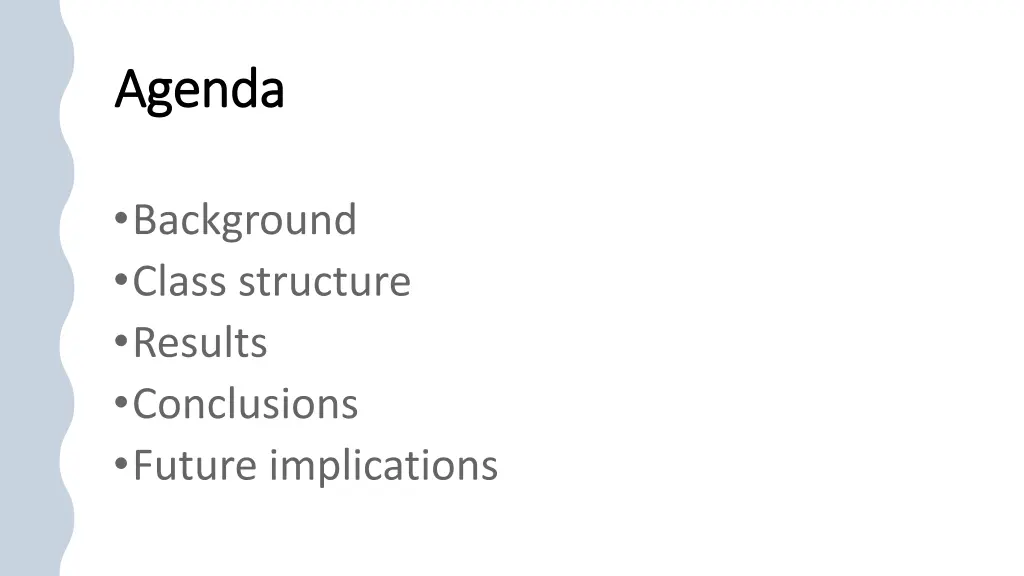 Agenda

• Background
• Class structure
• Results
• Conclusions
• Future implications